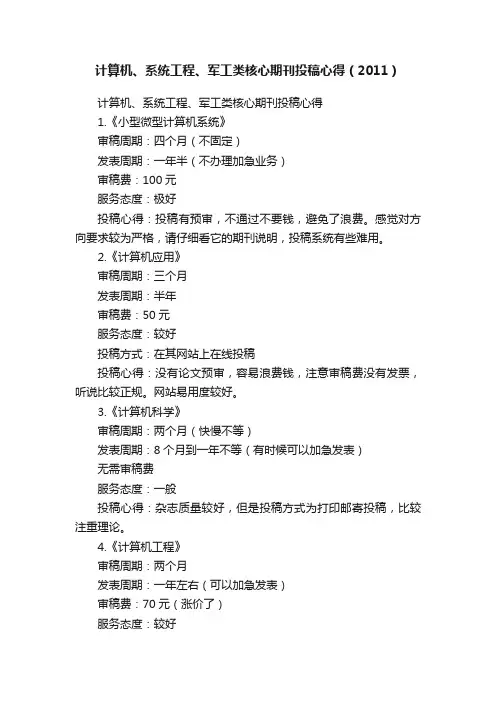 计算机、系统工程、军工类核心期刊投稿心得（2011）

计算机、系统工程、军工类核心期刊投稿心得

1.《小型微型计算机系统》

审稿周期：四个月（不固定）

发表周期：一年半（不办理加急业务）

审稿费：100 元

服务态度：极好

投稿心得：投稿有预审，不通过不要钱，避免了浪费。感觉对方向要求较为严格，请仔细看它的期刊说明，投稿系统有些难用。

2.《计算机应用》

审稿周期：三个月

发表周期：半年

审稿费：50 元

服务态度：较好

投稿方式：在其网站上在线投稿

投稿心得：没有论文预审，容易浪费钱，注意审稿费没有发票，听说比较正规。网站易用度较好。

3.《计算机科学》

审稿周期：两个月（快慢不等）

发表周期：8 个月到一年不等（有时候可以加急发表）

无需审稿费

服务态度：一般

投稿心得：杂志质量较好，但是投稿方式为打印邮寄投稿，比较注重理论。

4.《计算机工程》

审稿周期：两个月

发表周期：一年左右（可以加急发表）

审稿费：70 元（涨价了）

服务态度：较好